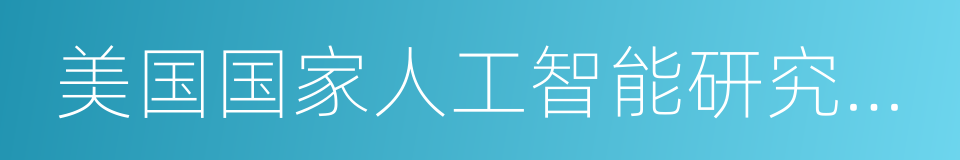 美国国家人工智能研究...